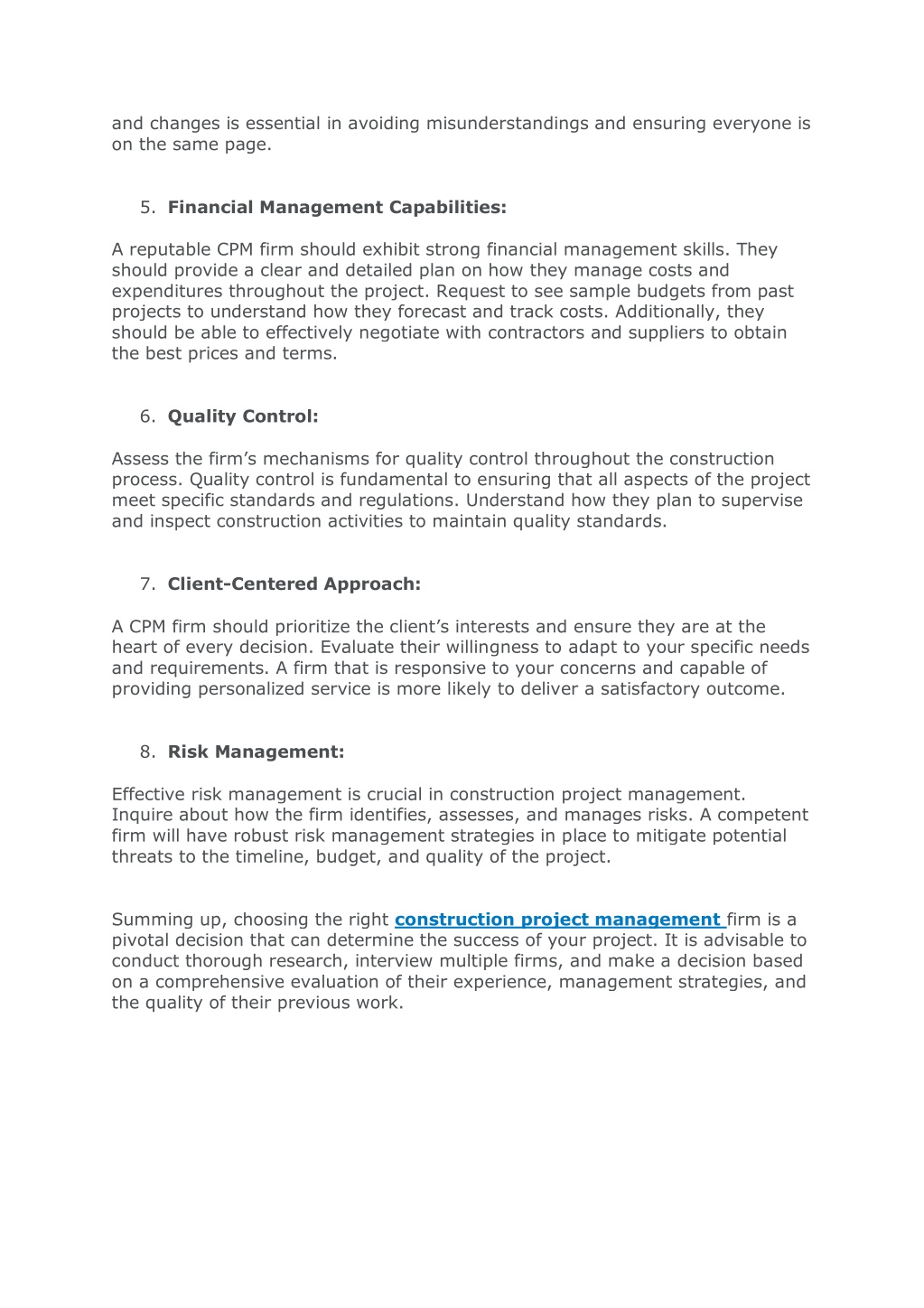 and changes is essential in avoiding misunderstandings and ensuring everyone is on the same page.

5. Financial Management Capabilities:

A reputable CPM firm should exhibit strong financial management skills. They should provide a clear and detailed plan on how they manage costs and expenditures throughout the project. Request to see sample budgets from past projects to understand how they forecast and track costs. Additionally, they should be able to effectively negotiate with contractors and suppliers to obtain the best prices and terms.

6. Quality Control:

Assess the firm's mechanisms for quality control throughout the construction process. Quality control is fundamental to ensuring that all aspects of the project meet specific standards and regulations. Understand how they plan to supervise and inspect construction activities to maintain quality standards.

7. Client-Centered Approach:

A CPM firm should prioritize the client's interests and ensure they are at the heart of every decision. Evaluate their willingness to adapt to your specific needs and requirements. A firm that is responsive to your concerns and capable of providing personalized service is more likely to deliver a satisfactory outcome.

8. Risk Management:

Effective risk management is crucial in construction project management. Inquire about how the firm identifies, assesses, and manages risks. A competent firm will have robust risk management strategies in place to mitigate potential threats to the timeline, budget, and quality of the project.

Summing up, choosing the right construction project management firm is a pivotal decision that can determine the success of your project. It is advisable to conduct thorough research, interview multiple firms, and make a decision based on a comprehensive evaluation of their experience, management strategies, and the quality of their previous work.